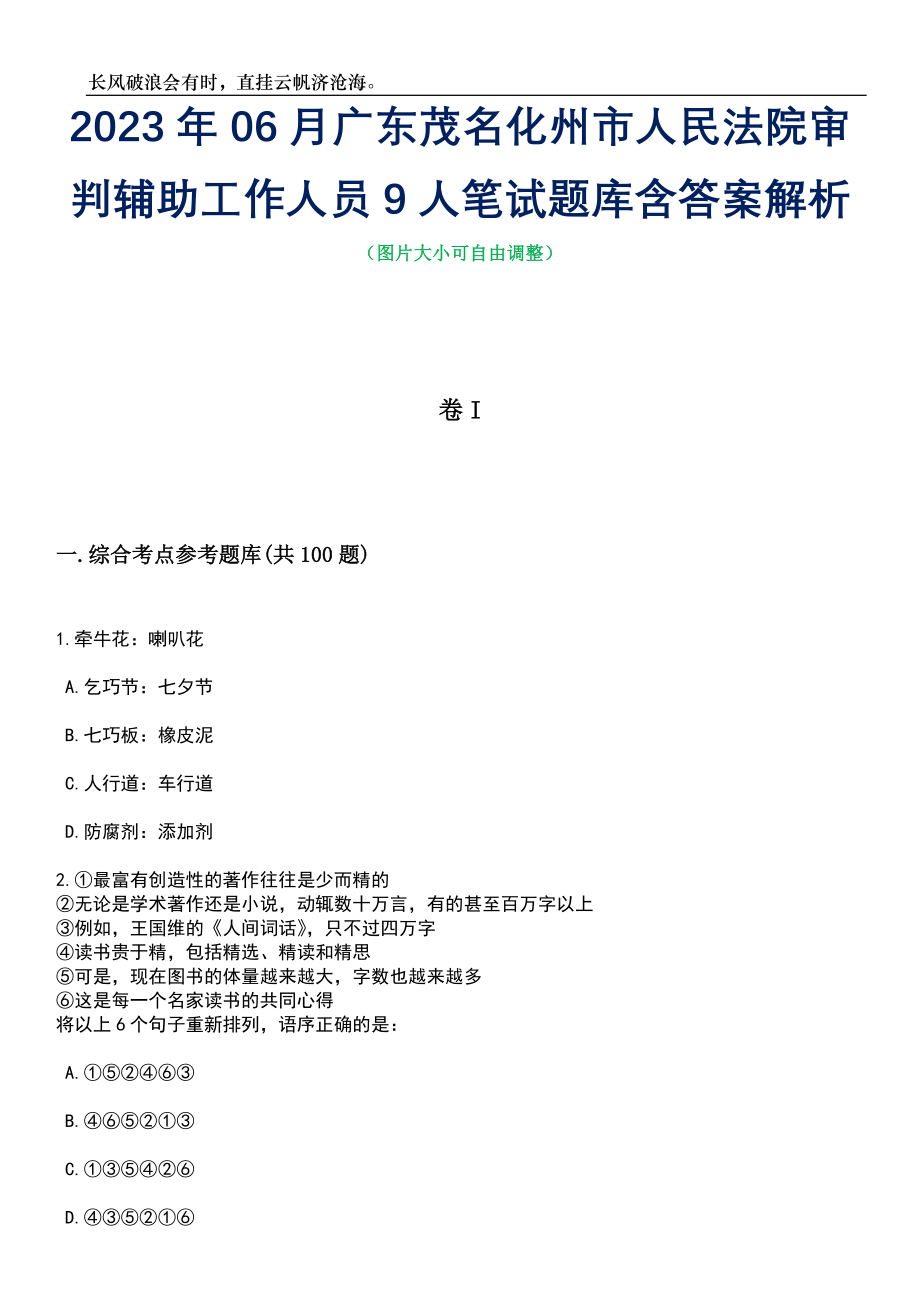 长风破浪会有时，直挂云帆济沧海。

2023年06月广东茂名化州市人民法院审判辅助工作人员9人笔试题库含答案解析

（图片大小可自由调整）

卷Ⅰ

一.综合考点参考题库(共100题)

1.牵牛花：喇叭花

A.乞巧节：七夕节

B.七巧板：橡皮泥

C.人行道：车行道

D.防腐剂：添加剂

2.①最富有创造性的著作往往是少而精的
②无论是学术著作还是小说，动辄数十万言，有的甚至百万字以上
③例如，王国维的《人间词话》，只不过四万字
④读书贵于精，包括精选、精读和精思
⑤可是，现在图书的体量越来越大，字数也越来越多
⑥这是每一个名家读书的共同心得
将以上6个句子重新排列，语序正确的是：

A.①⑤②④⑥③

B.④⑥⑤②①③

C.①③⑤④②⑥

D.④③⑤②①⑥